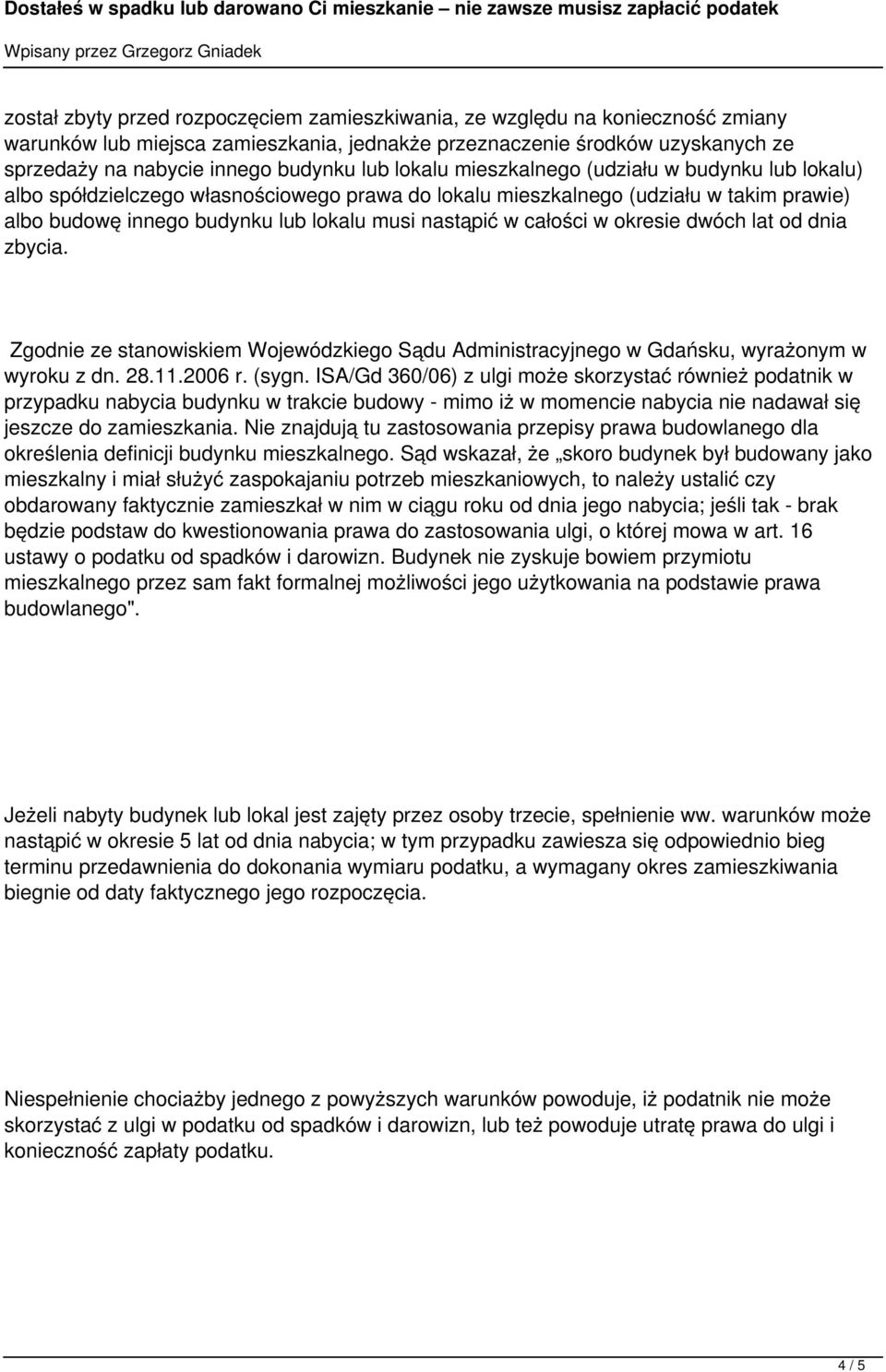 Dostałeś w spadku lub darowano Ci mieszkanie – nie zawsze musisz zapłacić podatek

Wpisany przez Grzegorz Gniadek

został zbyty przed rozpoczęciem zamieszkiwania, ze względu na konieczność zmiany warunków lub miejsca zamieszkania, jednakże przeznaczenie środków uzyskanych ze sprzedaży na nabycie innego budynku lub lokalu mieszkalnego (udziału w budynku lub lokalu) albo spółdzielczego własnościowego prawa do lokalu mieszkalnego (udziału w takim prawie) albo budowę innego budynku lub lokalu musi nastąpić w całości w okresie dwóch lat od dnia zbycia.

Zgodnie ze stanowiskiem Wojewódzkiego Sądu Administracyjnego w Gdańsku, wyrażonym w wyroku z dn. 28.11.2006 r. (sygn. ISA/Gd 360/06) z ulgi może skorzystać również podatnik w przypadku nabycia budynku w trakcie budowy - mimo iż w momencie nabycia nie nadawał się jeszcze do zamieszkania. Nie znajdują tu zastosowania przepisy prawa budowlanego dla określenia definicji budynku mieszkalnego. Sąd wskazał, że „skoro budynek był budowany jako mieszkalny i miał służyć zaspokajaniu potrzeb mieszkaniowych, to należy ustalić czy obdarowany faktycznie zamieszkał w nim w ciągu roku od dnia jego nabycia; jeśli tak - brak będzie podstaw do kwestionowania prawa do zastosowania ulgi, o której mowa w art. 16 ustawy o podatku od spadków i darowizn. Budynek nie zyskuje bowiem przymiotu mieszkalnego przez sam fakt formalnej możliwości jego użytkowania na podstawie prawa budowlanego".

Jeżeli nabyty budynek lub lokal jest zajęty przez osoby trzecie, spełnienie ww. warunków może nastąpić w okresie 5 lat od dnia nabycia; w tym przypadku zawiesza się odpowiednio bieg terminu przedawnienia do dokonania wymiaru podatku, a wymagany okres zamieszkiwania biegnie od daty faktycznego jego rozpoczęcia.

Niespełnienie chociażby jednego z powyższych warunków powoduje, iż podatnik nie może skorzystać z ulgi w podatku od spadków i darowizn, lub też powoduje utratę prawa do ulgi i konieczność zapłaty podatku.

4 / 5